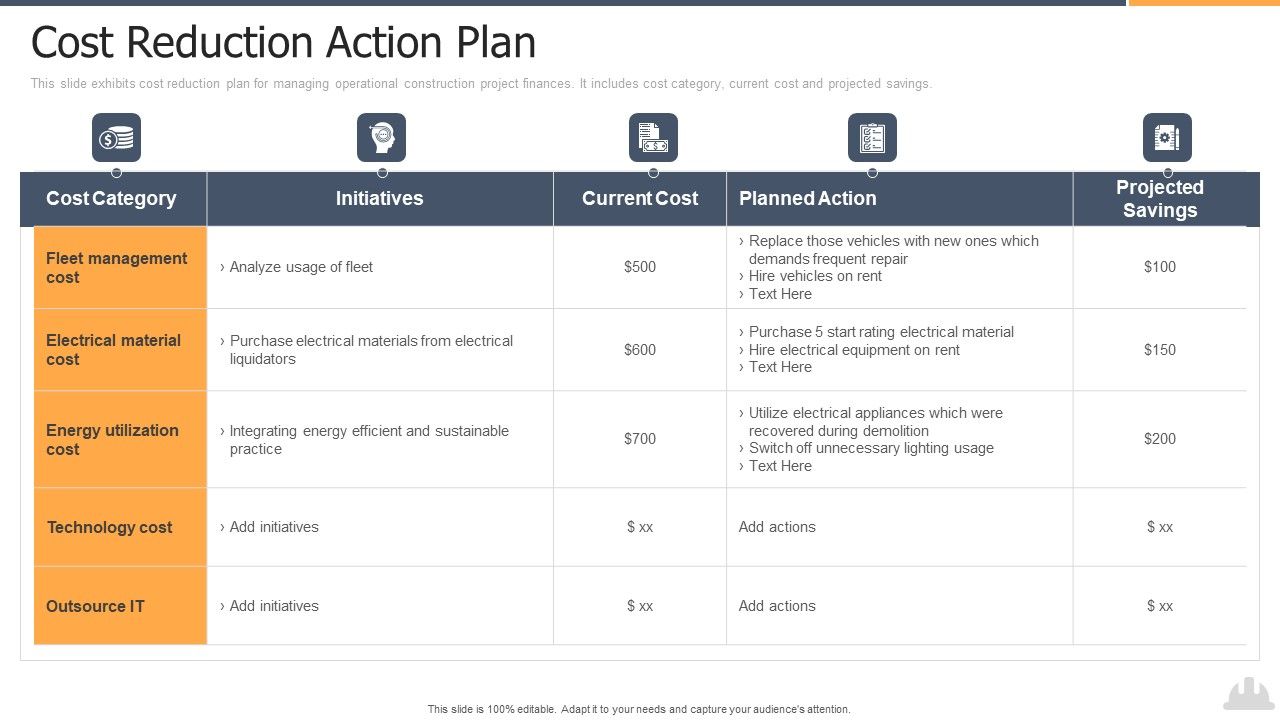 Cost Reduction Action Plan

This slide exhibits cost reduction plan for managing operational construction project finances. It includes cost category, current cost and projected savings.

| Cost Category | Initiatives | Current Cost | Planned Action | Projected Savings |
|---|---|---|---|---|
| Fleet management cost | › Analyze usage of fleet | \$500 | › Replace those vehicles with new ones which demands frequent repair › Hire vehicles on rent › Text Here | \$100 |
| Electrical material cost | › Purchase electrical materials from electrical liquidators | \$600 | › Purchase 5 start rating electrical material › Hire electrical equipment on rent › Text Here | \$150 |
| Energy utilization cost | › Integrating energy efficient and sustainable practice | \$700 | › Utilize electrical appliances which were recovered during demolition › Switch off unnecessary lighting usage › Text Here | \$200 |
| Technology cost | › Add initiatives | \$ xx | Add actions | \$ xx |
| Outsource IT | › Add initiatives | \$ xx | Add actions | \$ xx |

This slide is 100% editable. Adapt it to your needs and capture your audience's attention.